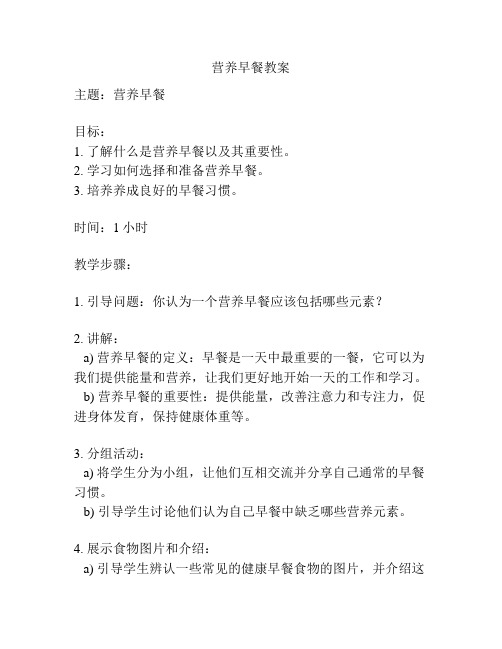 营养早餐教案

主题：营养早餐

目标：
1. 了解什么是营养早餐以及其重要性。
2. 学习如何选择和准备营养早餐。
3. 培养养成良好的早餐习惯。

时间：1 小时

教学步骤：

1. 引导问题：你认为一个营养早餐应该包括哪些元素？

2. 讲解：
a) 营养早餐的定义：早餐是一天中最重要的一餐，它可以为我们提供能量和营养，让我们更好地开始一天的工作和学习。
b) 营养早餐的重要性：提供能量，改善注意力和专注力，促进身体发育，保持健康体重等。

3. 分组活动：
a) 将学生分为小组，让他们互相交流并分享自己通常的早餐习惯。
b) 引导学生讨论他们认为自己早餐中缺乏哪些营养元素。

4. 展示食物图片和介绍：
a) 引导学生辨认一些常见的健康早餐食物的图片，并介绍这